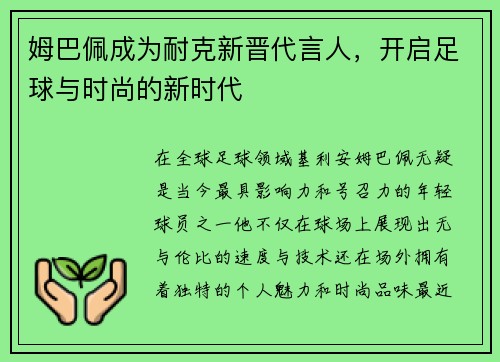 姆巴佩成为耐克新晋代言人，开启足球与时尚的新时代

在全球足球领域基利安姆巴佩无疑是当今最具影响力和号召力的年轻球员之一他不仅在球场上展现出无与伦比的速度与技术还在场外拥有着独特的个人魅力和时尚品味最近